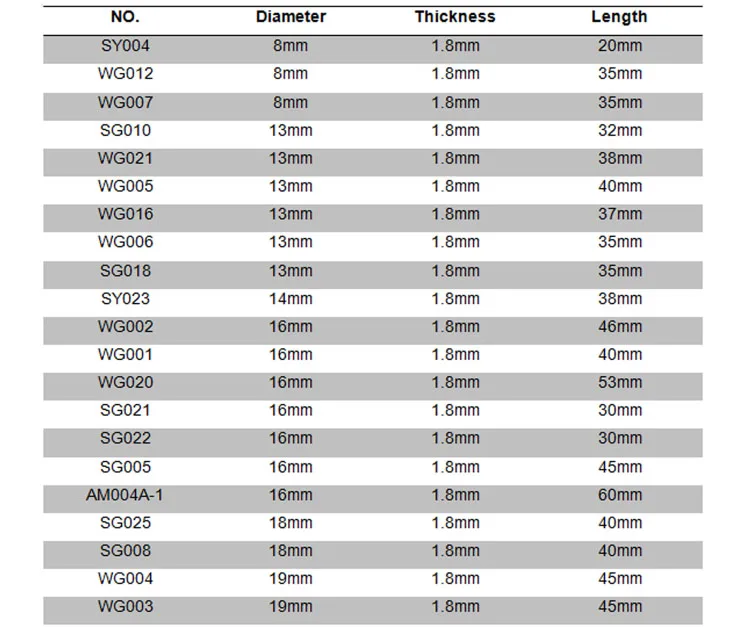 | NO. | Diameter | Thickness | Length |
|---|---|---|---|
| SY004 | 8mm | 1.8mm | 20mm |
| WG012 | 8mm | 1.8mm | 35mm |
| WG007 | 8mm | 1.8mm | 35mm |
| SG010 | 13mm | 1.8mm | 32mm |
| WG021 | 13mm | 1.8mm | 38mm |
| WG005 | 13mm | 1.8mm | 40mm |
| WG016 | 13mm | 1.8mm | 37mm |
| WG006 | 13mm | 1.8mm | 35mm |
| SG018 | 13mm | 1.8mm | 35mm |
| SY023 | 14mm | 1.8mm | 38mm |
| WG002 | 16mm | 1.8mm | 46mm |
| WG001 | 16mm | 1.8mm | 40mm |
| WG020 | 16mm | 1.8mm | 53mm |
| SG021 | 16mm | 1.8mm | 30mm |
| SG022 | 16mm | 1.8mm | 30mm |
| SG005 | 16mm | 1.8mm | 45mm |
| AM004A-1 | 16mm | 1.8mm | 60mm |
| SG025 | 18mm | 1.8mm | 40mm |
| SG008 | 18mm | 1.8mm | 40mm |
| WG004 | 19mm | 1.8mm | 45mm |
| WG003 | 19mm | 1.8mm | 45mm |